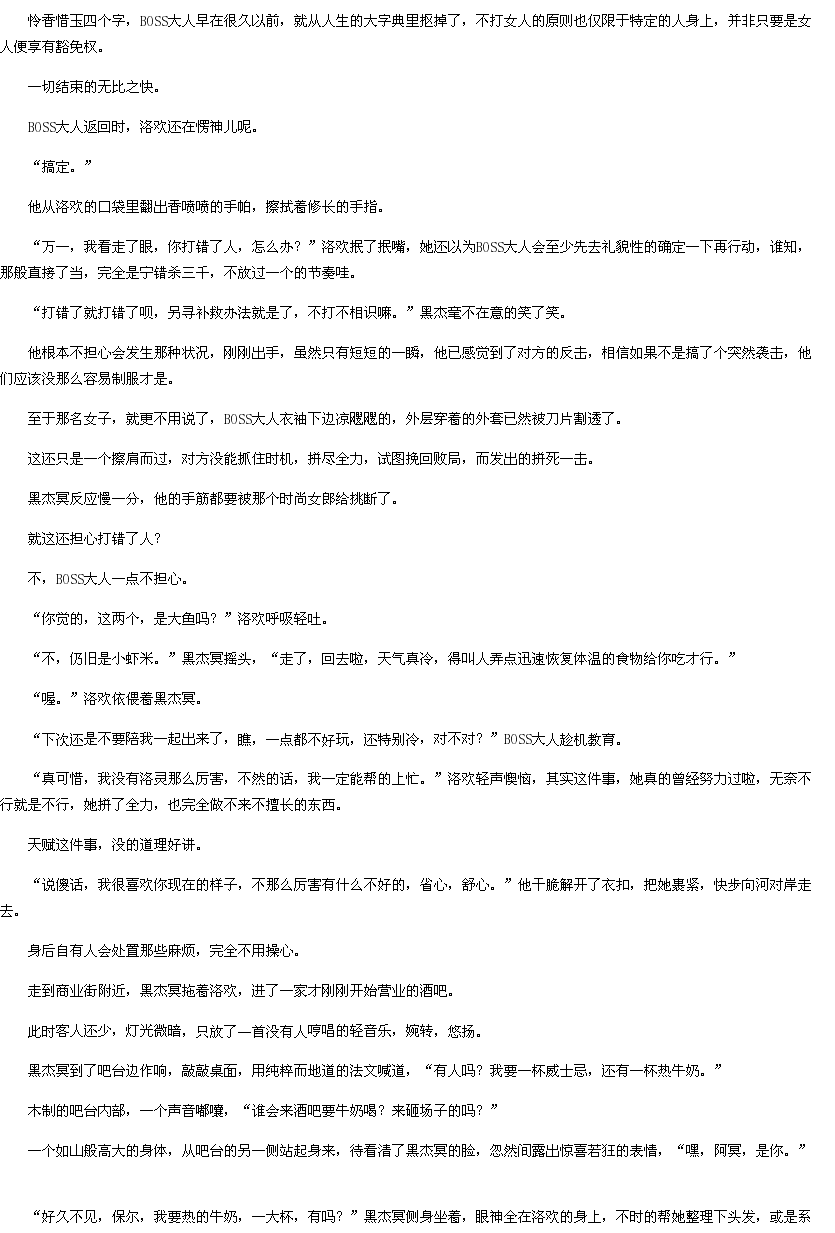 怜香惜玉四个字，BOSS大人早在很久以前，就从人生的大字典里抠掉了，不打女人的原则也仅限于特定的人身上，并非只要是女人便享有豁免权。

一切结束的无比之快。

BOSS大人返回时，洛欢还在愣神儿呢。

“搞定。”

他从洛欢的口袋里翻出香喷喷的手帕，擦拭着修长的手指。

“万一，我看走了眼，你打错了人，怎么办？”洛欢抿了抿嘴，她还以为BOSS大人会至少先去礼貌性的确定一下再行动，谁知，那般直接了当，完全是宁错杀三千，不放过一个的节奏哇。

“打错了就打错了呗，另寻补救办法就是了，不打不相识嘛。”黑杰毫不在意的笑了笑。

他根本不担心会发生那种状况，刚刚出手，虽然只有短短的一瞬，他已感觉到了对方的反击，相信如果不是搞了个突然袭击，他们应该没那么容易制服才是。

至于那名女子，就更不用说了，BOSS大人衣袖下边凉飕飕的，外层穿着的外套已然被刀片割透了。

这还只是一个擦肩而过，对方没能抓住时机，拼尽全力，试图挽回败局，而发出的拼死一击。

黑杰冥反应慢一分，他的手筋都要被那个时尚女郎给挑断了。

就这还担心打错了人？

不，BOSS大人一点不担心。

“你觉的，这两个，是大鱼吗？”洛欢呼吸轻吐。

“不，仍旧是小虾米。”黑杰冥摇头，“走了，回去啦，天气真冷，得叫人弄点迅速恢复体温的食物给你吃才行。”

“喔。”洛欢依偎着黑杰冥。

“下次还是不要陪我一起出来了，瞧，一点都不好玩，还特别冷，对不对？”BOSS大人趁机教育。

“真可惜，我没有洛灵那么厉害，不然的话，我一定能帮的上忙。”洛欢轻声懊恼，其实这件事，她真的曾经努力过啦，无奈不行就是不行，她拼了全力，也完全做不来不擅长的东西。

天赋这件事，没的道理好讲。

“说傻话，我很喜欢你现在的样子，不那么厉害有什么不好的，省心，舒心。”他干脆解开了衣扣，把她裹紧，快步向河对岸走去。

身后自有人会处置那些麻烦，完全不用操心。

走到商业街附近，黑杰冥拖着洛欢，进了一家才刚刚开始营业的酒吧。

此时客人还少，灯光微暗，只放了一首没有人哼唱的轻音乐，婉转，悠扬。

黑杰冥到了吧台边作响，敲敲桌面，用纯粹而地道的法文喊道，“有人吗？我要一杯威士忌，还有一杯热牛奶。”

木制的吧台内部，一个声音嘟囔，“谁会来酒吧要牛奶喝？来砸场子的吗？”

一个如山般高大的身体，从吧台的另一侧站起身来，待看清了黑杰冥的脸，忽然间露出惊喜若狂的表情，“嘿，阿冥，是你。”

“好久不见，保尔，我要热的牛奶，一大杯，有吗？”黑杰冥侧身坐着，眼神全在洛欢的身上，不时的帮她整理下头发，或是系